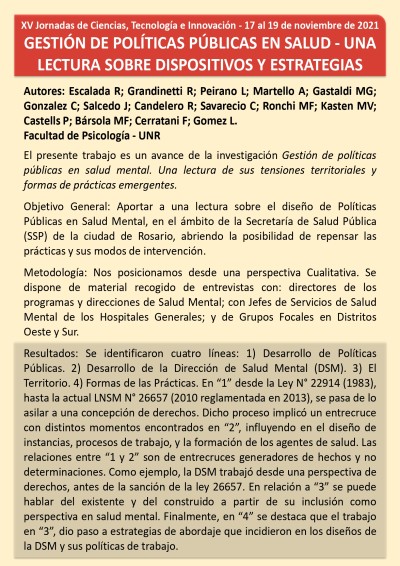 XV Jornadas de Ciencias, Tecnología e Innovación - 17 al 19 de noviembre de 2021

GESTIÓN DE POLÍTICAS PÚBLICAS EN SALUD - UNA LECTURA SOBRE DISPOSITIVOS Y ESTRATEGIAS

Autores: Escalada R; Grandinetti R; Peirano L; Martello A; Gastaldi MG; Gonzalez C; Salcedo J; Candelero R; Savarecio C; Ronchi MF; Kasten MV; Castells P; Bársola MF; Cerratani F; Gomez L.
Facultad de Psicología - UNR

El presente trabajo es un avance de la investigación Gestión de políticas públicas en salud mental. Una lectura de sus tensiones territoriales y formas de prácticas emergentes.

Objetivo General: Aportar a una lectura sobre el diseño de Políticas Públicas en Salud Mental, en el ámbito de la Secretaría de Salud Pública (SSP) de la ciudad de Rosario, abriendo la posibilidad de repensar las prácticas y sus modos de intervención.

Metodología: Nos posicionamos desde una perspectiva Cualitativa. Se dispone de material recogido de entrevistas con: directores de los programas y direcciones de Salud Mental; con Jefes de Servicios de Salud Mental de los Hospitales Generales; y de Grupos Focales en Distritos Oeste y Sur.

Resultados: Se identificaron cuatro líneas: 1) Desarrollo de Políticas Públicas. 2) Desarrollo de la Dirección de Salud Mental (DSM). 3) El Territorio. 4) Formas de las Prácticas. En "1" desde la Ley N° 22914 (1983), hasta la actual LNSM N° 26657 (2010 reglamentada en 2013), se pasa de lo asilar a una concepción de derechos. Dicho proceso implicó un entrecruce con distintos momentos encontrados en "2", influyendo en el diseño de instancias, procesos de trabajo, y la formación de los agentes de salud. Las relaciones entre "1 y 2" son de entrecruces generadores de hechos y no determinaciones. Como ejemplo, la DSM trabajó desde una perspectiva de derechos, antes de la sanción de la ley 26657. En relación a "3" se puede hablar del existente y del construido a partir de su inclusión como perspectiva en salud mental. Finalmente, en "4" se destaca que el trabajo en "3", dio paso a estrategias de abordaje que incidieron en los diseños de la DSM y sus políticas de trabajo.